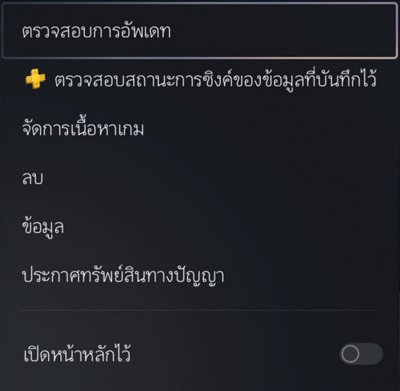 ตรวจสอบการอัพเดท

ตรวจสอบสถานะการซิงค์ของข้อมูลที่บันทึกไว้

จัดการเนื้อหาเกม

ลบ

ข้อมูล

ประกาศทรัพย์สินทางปัญญา

เปิดหน้าหลักไว้